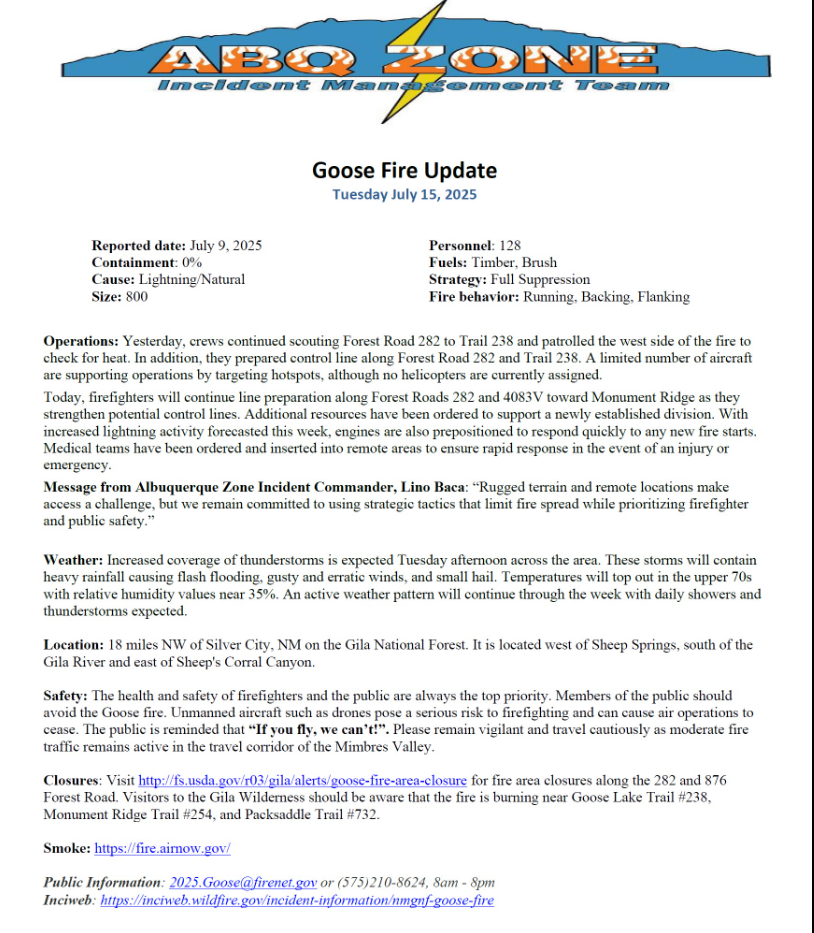 ABQ ZONE
Incident Management Team

Goose Fire Update
Tuesday July 15, 2025

Reported date: July 9, 2025
Containment: 0%
Cause: Lightning/Natural
Size: 800

Personnel: 128
Fuels: Timber, Brush
Strategy: Full Suppression
Fire behavior: Running, Backing, Flanking

Operations: Yesterday, crews continued scouting Forest Road 282 to Trail 238 and patrolled the west side of the fire to check for heat. In addition, they prepared control line along Forest Road 282 and Trail 238. A limited number of aircraft are supporting operations by targeting hotspots, although no helicopters are currently assigned.

Today, firefighters will continue line preparation along Forest Roads 282 and 4083V toward Monument Ridge as they strengthen potential control lines. Additional resources have been ordered to support a newly established division. With increased lightning activity forecasted this week, engines are also prepositioned to respond quickly to any new fire starts. Medical teams have been ordered and inserted into remote areas to ensure rapid response in the event of an injury or emergency.

Message from Albuquerque Zone Incident Commander, Lino Baca: "Rugged terrain and remote locations make access a challenge, but we remain committed to using strategic tactics that limit fire spread while prioritizing firefighter and public safety."

Weather: Increased coverage of thunderstorms is expected Tuesday afternoon across the area. These storms will contain heavy rainfall causing flash flooding, gusty and erratic winds, and small hail. Temperatures will top out in the upper 70s with relative humidity values near 35%. An active weather pattern will continue through the week with daily showers and thunderstorms expected.

Location: 18 miles NW of Silver City, NM on the Gila National Forest. It is located west of Sheep Springs, south of the Gila River and east of Sheep's Corral Canyon.

Safety: The health and safety of firefighters and the public are always the top priority. Members of the public should avoid the Goose fire. Unmanned aircraft such as drones pose a serious risk to firefighting and can cause air operations to cease. The public is reminded that "If you fly, we can't!". Please remain vigilant and travel cautiously as moderate fire traffic remains active in the travel corridor of the Mimbres Valley.

Closures: Visit http://fs.usda.gov/r03/gila/alerts/goose-fire-area-closure for fire area closures along the 282 and 876 Forest Road. Visitors to the Gila Wilderness should be aware that the fire is burning near Goose Lake Trail #238, Monument Ridge Trail #254, and Packsaddle Trail #732.

Smoke: https://fire.airnow.gov/

Public Information: 2025.Goose@firenet.gov or (575)210-8624, 8am - 8pm
Inciweb: https://inciweb.wildfire.gov/incident-information/nmgnf-goose-fire